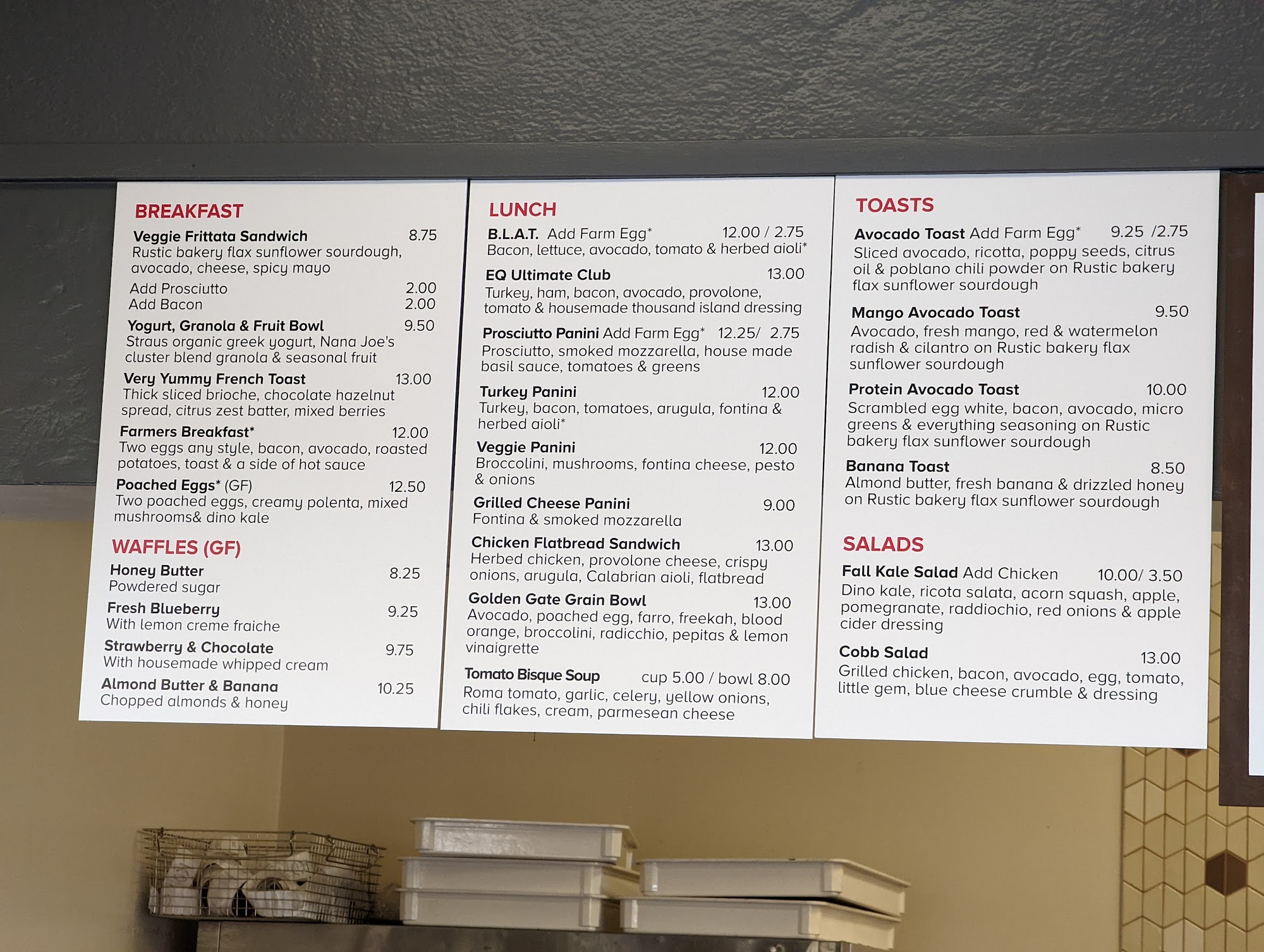 BREAKFAST

Veggie Frittata Sandwich 8.75
Rustic bakery flax sunflower sourdough, avocado, cheese, spicy mayo

Add Prosciutto 2.00
Add Bacon 2.00

Yogurt, Granola & Fruit Bowl 9.50
Straus organic greek yogurt, Nana Joe's cluster blend granola & seasonal fruit

Very Yummy French Toast 13.00
Thick sliced brioche, chocolate hazelnut spread, citrus zest batter, mixed berries

Farmers Breakfast* 12.00
Two eggs any style, bacon, avocado, roasted potatoes, toast & a side of hot sauce

Poached Eggs* (GF) 12.50
Two poached eggs, creamy polenta, mixed mushrooms& dino kale

WAFFLES (GF)

Honey Butter 8.25
Powdered sugar

Fresh Blueberry 9.25
With lemon creme fraiche

Strawberry & Chocolate 9.75
With housemade whipped cream

Almond Butter & Banana 10.25
Chopped almonds & honey

LUNCH

B.L.A.T. Add Farm Egg* 12.00 / 2.75
Bacon, lettuce, avocado, tomato & herbed aioli*

EQ Ultimate Club 13.00
Turkey, ham, bacon, avocado, provolone, tomato & housemade thousand island dressing

Prosciutto Panini Add Farm Egg* 12.25/ 2.75
Prosciutto, smoked mozzarella, house made basil sauce, tomatoes & greens

Turkey Panini 12.00
Turkey, bacon, tomatoes, arugula, fontina & herbed aioli*

Veggie Panini 12.00
Broccolini, mushrooms, fontina cheese, pesto & onions

Grilled Cheese Panini 9.00
Fontina & smoked mozzarella

Chicken Flatbread Sandwich 13.00
Herbed chicken, provolone cheese, crispy onions, arugula, Calabrian aioli, flatbread

Golden Gate Grain Bowl 13.00
Avocado, poached egg, farro, freekah, blood orange, broccolini, radicchio, pepitas & lemon vinaigrette

Tomato Bisque Soup cup 5.00 / bowl 8.00
Roma tomato, garlic, celery, yellow onions, chili flakes, cream, parmesean cheese

TOASTS

Avocado Toast Add Farm Egg* 9.25 /2.75
Sliced avocado, ricotta, poppy seeds, citrus oil & poblano chili powder on Rustic bakery flax sunflower sourdough

Mango Avocado Toast 9.50
Avocado, fresh mango, red & watermelon radish & cilantro on Rustic bakery flax sunflower sourdough

Protein Avocado Toast 10.00
Scrambled egg white, bacon, avocado, micro greens & everything seasoning on Rustic bakery flax sunflower sourdough

Banana Toast 8.50
Almond butter, fresh banana & drizzled honey on Rustic bakery flax sunflower sourdough

SALADS

Fall Kale Salad Add Chicken 10.00/ 3.50
Dino kale, ricota salata, acorn squash, apple, pomegranate, raddiochio, red onions & apple cider dressing

Cobb Salad 13.00
Grilled chicken, bacon, avocado, egg, tomato, little gem, blue cheese crumble & dressing